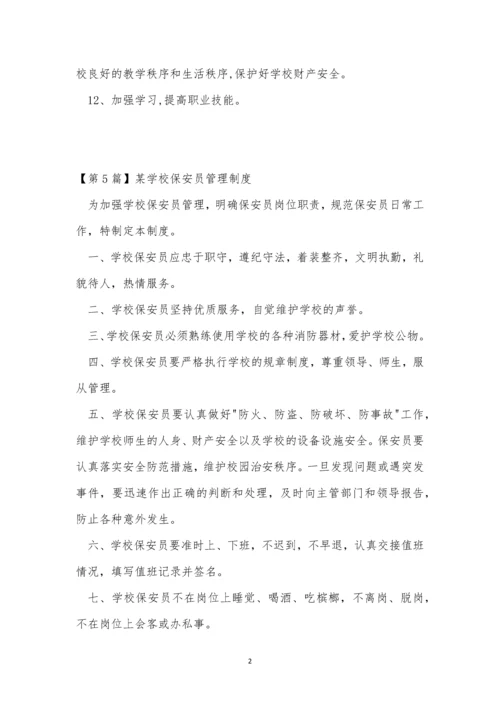 校良好的教学秩序和生活秩序,保护好学校财产安全。

12、加强学习,提高职业技能。

【第5篇】某学校保安员管理制度

为加强学校保安员管理，明确保安员岗位职责，规范保安员日常工作，特制定本制度。

一、学校保安员应忠于职守，遵纪守法，着装整齐，文明执勤，礼貌待人，热情服务。

二、学校保安员坚持优质服务，自觉维护学校的声誉。

三、学校保安员必须熟练使用学校的各种消防器材,爱护学校公物。

四、学校保安员要严格执行学校的规章制度，尊重领导、师生，服从管理。

五、学校保安员要认真做好"防火、防盗、防破坏、防事故"工作，维护学校师生的人身、财产安全以及学校的设备设施安全。保安员要认真落实安全防范措施，维护校园治安秩序。一旦发现问题或遇突发事件，要迅速作出正确的判断和处理，及时向主管部门和领导报告，防止各种意外发生。

六、学校保安员要准时上、下班，不迟到，不早退，认真交接值班情况，填写值班记录并签名。

七、学校保安员不在岗位上睡觉、喝酒、吃槟榔，不离岗、脱岗，不在岗位上会客或办私事。

2